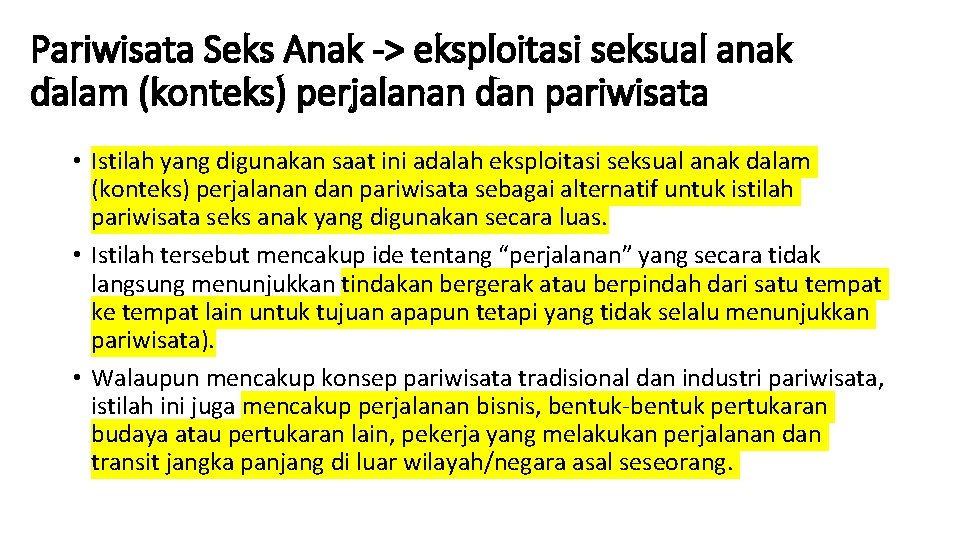 Pariwisata Seks Anak -> eksploitasi seksual anak dalam (konteks) perjalanan dan pariwisata

• Istilah yang digunakan saat ini adalah eksploitasi seksual anak dalam (konteks) perjalanan dan pariwisata sebagai alternatif untuk istilah pariwisata seks anak yang digunakan secara luas.
• Istilah tersebut mencakup ide tentang "perjalanan" yang secara tidak langsung menunjukkan tindakan bergerak atau berpindah dari satu tempat ke tempat lain untuk tujuan apapun tetapi yang tidak selalu menunjukkan pariwisata).
• Walaupun mencakup konsep pariwisata tradisional dan industri pariwisata, istilah ini juga mencakup perjalanan bisnis, bentuk-bentuk pertukaran budaya atau pertukaran lain, pekerja yang melakukan perjalanan dan transit jangka panjang di luar wilayah/negara asal seseorang.